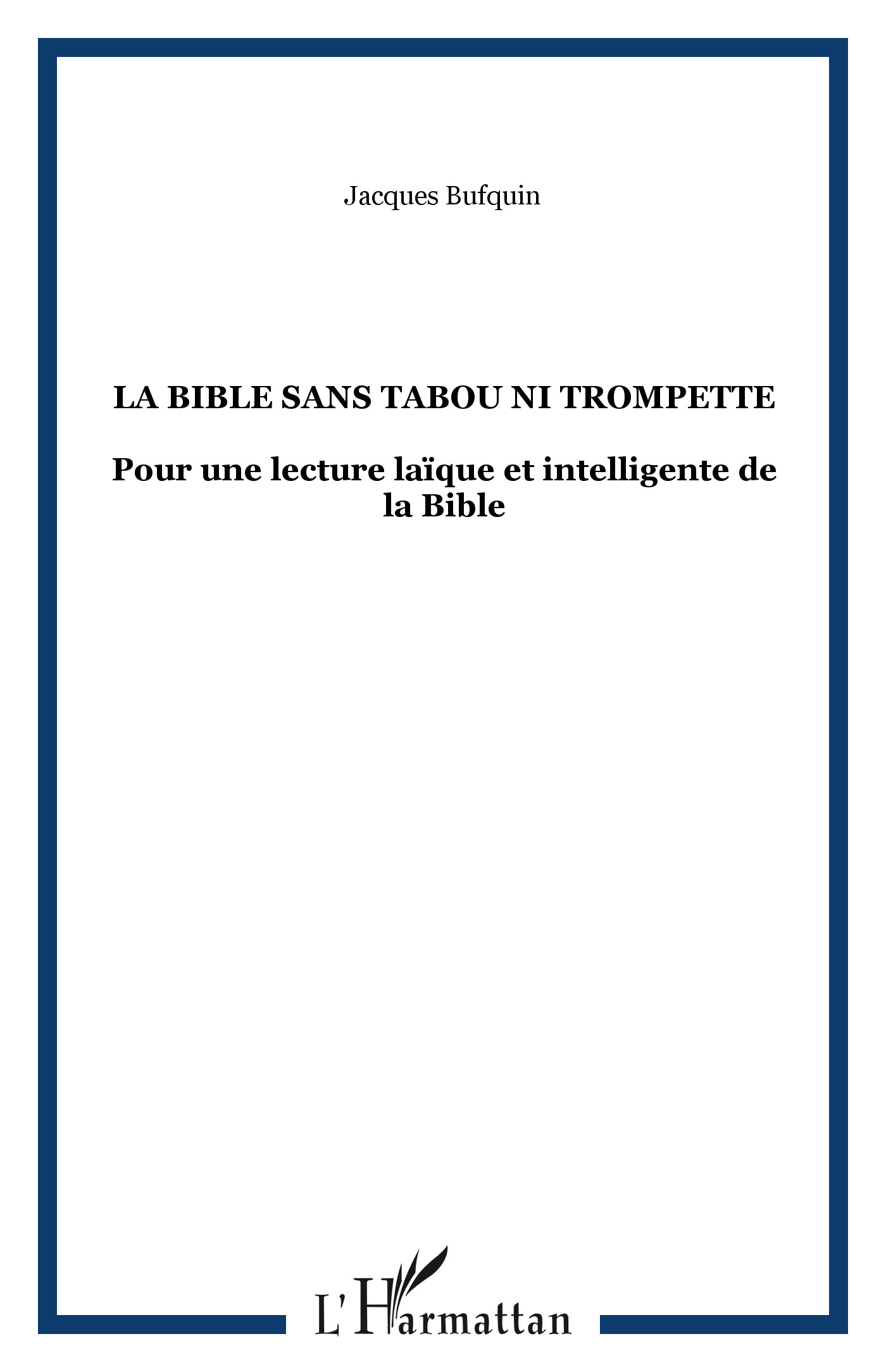 Jacques Bufquin

LA BIBLE SANS TABOU NI TROMPETTE

Pour une lecture laïque et intelligente de la Bible

L'Harmattan